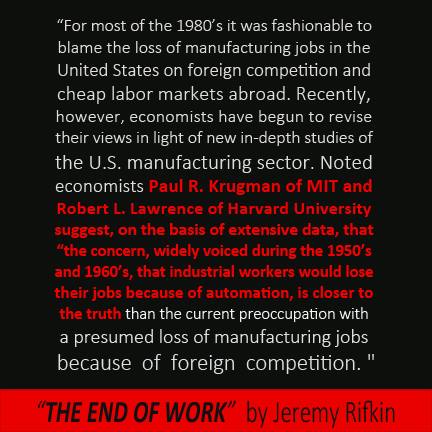 "For most of the 1980's it was fashionable to blame the loss of manufacturing jobs in the United States on foreign competition and cheap labor markets abroad. Recently, however, economists have begun to revise their views in light of new in-depth studies of the U.S. manufacturing sector. Noted economists Paul R. Krugman of MIT and Robert L. Lawrence of Harvard University suggest, on the basis of extensive data, that "the concern, widely voiced during the 1950's and 1960's, that industrial workers would lose their jobs because of automation, is closer to the truth than the current preoccupation with a presumed loss of manufacturing jobs because of foreign competition. "

"THE END OF WORK" by Jeremy Rifkin